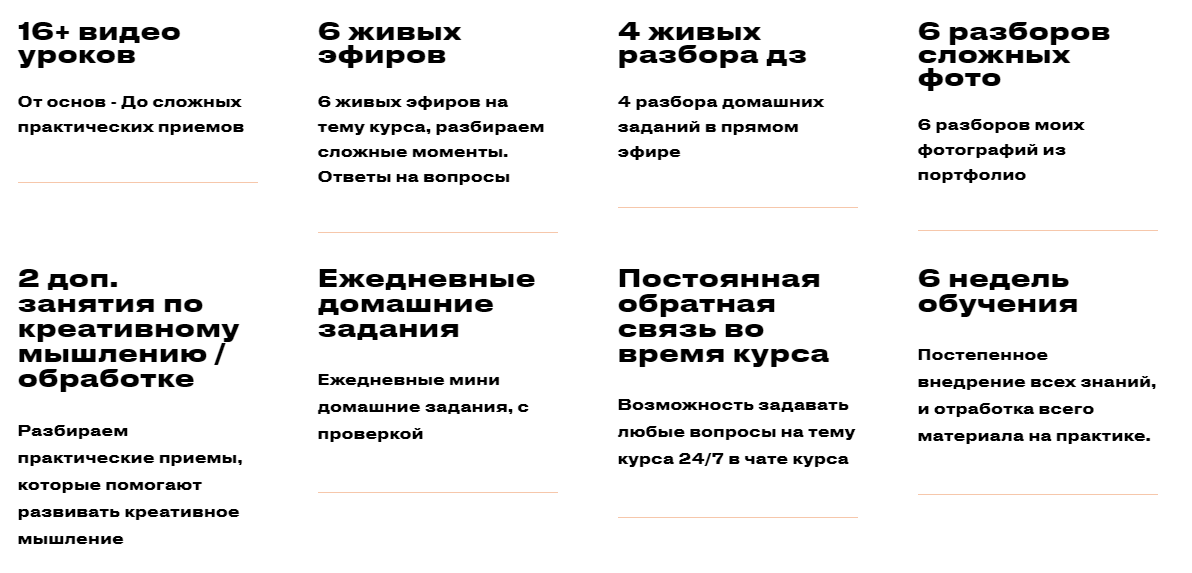 16+ видео уроков

От основ - До сложных практических приемов

6 живых эфиров

6 живых эфиров на тему курса, разбираем сложные моменты. Ответы на вопросы

4 живых разбора дз

4 разбора домашних заданий в прямом эфире

6 разборов сложных фото

6 разборов моих фотографий из портфолио

2 доп. занятия по креативному мышлению / обработке

Разбираем практические приемы, которые помогают развивать креативное мышление

Ежедневные домашние задания

Ежедневные мини домашние задания, с проверкой

Постоянная обратная связь во время курса

Возможность задавать любые вопросы на тему курса 24/7 в чате курса

6 недель обучения

Постепенное внедрение всех знаний, и отработка всего материала на практике.